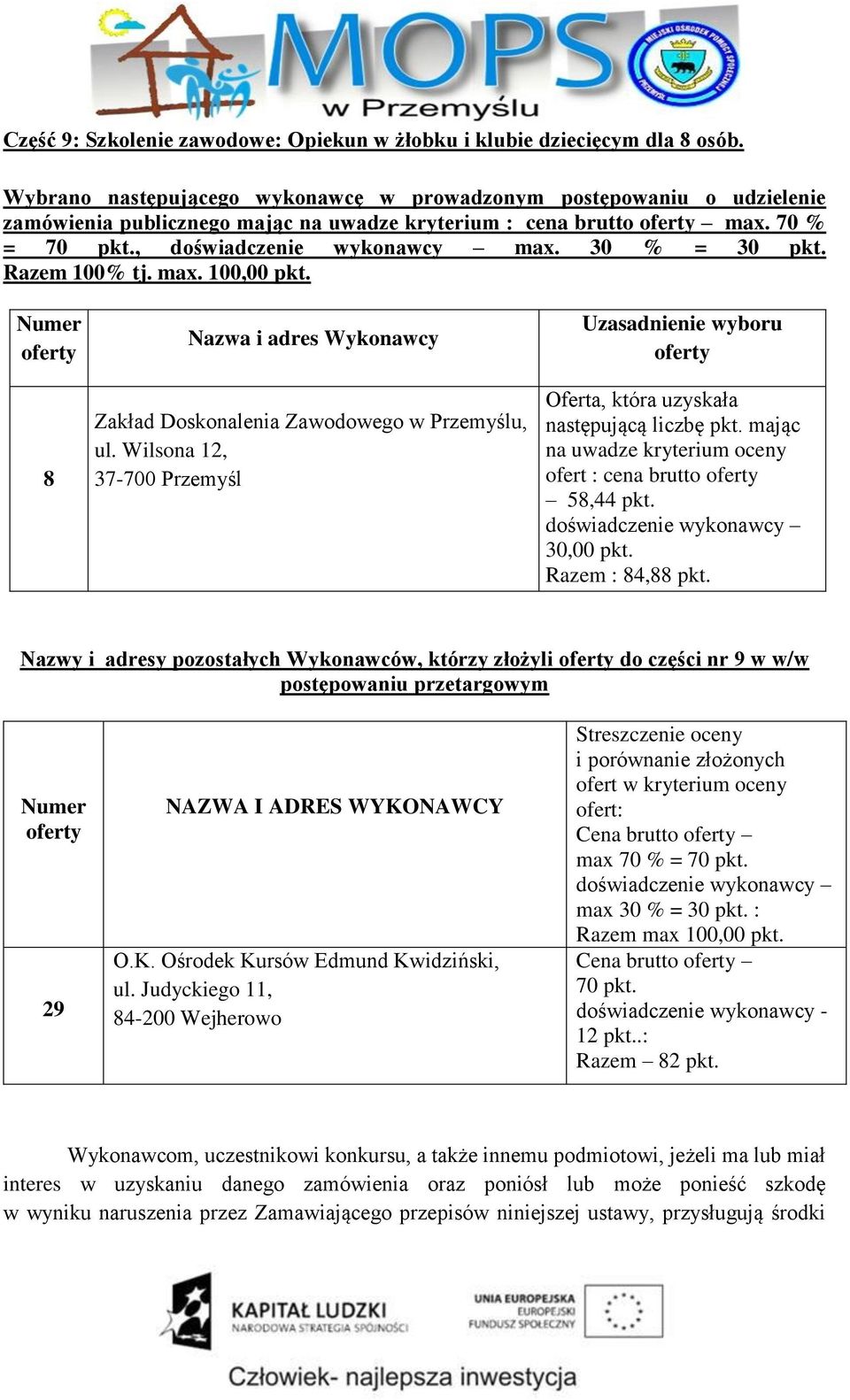 MOPS w Przemyślu

MIEJSKI OŚRODEK POMOCY SPOŁECZNEJ PRZEMYŚL

Część 9: Szkolenie zawodowe: Opiekun w żłobku i klubie dziecięcym dla 8 osób.

Wybrano następującego wykonawcę w prowadzonym postępowaniu o udzielenie zamówienia publicznego mając na uwadze kryterium : cena brutto oferty – max. 70 % = 70 pkt., doświadczenie wykonawcy – max. 30 % = 30 pkt. Razem 100% tj. max. 100,00 pkt.

| Numer oferty | Nazwa i adres Wykonawcy | Uzasadnienie wyboru oferty |
|---|---|---|
| 8 | Zakład Doskonalenia Zawodowego w Przemyślu, ul. Wilsona 12, 37-700 Przemyśl | Oferta, która uzyskała następującą liczbę pkt. mając na uwadze kryterium oceny ofert : cena brutto oferty – 58,44 pkt. doświadczenie wykonawcy – 30,00 pkt. Razem : 84,88 pkt. |

Nazwy i adresy pozostałych Wykonawców, którzy złożyli oferty do części nr 9 w w/w postępowaniu przetargowym

| Numer oferty | NAZWA I ADRES WYKONAWCY | Streszczenie oceny i porównanie złożonych ofert w kryterium oceny ofert: Cena brutto oferty – max 70 % = 70 pkt. doświadczenie wykonawcy – max 30 % = 30 pkt. : Razem max 100,00 pkt. |
|---|---|---|
| 29 | O.K. Ośrodek Kursów Edmund Kwidziński, ul. Judyckiego 11, 84-200 Wejherowo | Cena brutto oferty – 70 pkt. doświadczenie wykonawcy - 12 pkt..: Razem – 82 pkt. |

Wykonawcom, uczestnikowi konkursu, a także innemu podmiotowi, jeżeli ma lub miał interes w uzyskaniu danego zamówienia oraz poniósł lub może ponieść szkodę w wyniku naruszenia przez Zamawiającego przepisów niniejszej ustawy, przysługują środki

KAPITAŁ LUDZKI
NARODOWA STRATEGIA SPÓJNOŚCI

UNIA EUROPEJSKA
EUROPEJSKI
FUNDUSZ SPOŁECZNY

Człowiek- najlepsza inwestycja